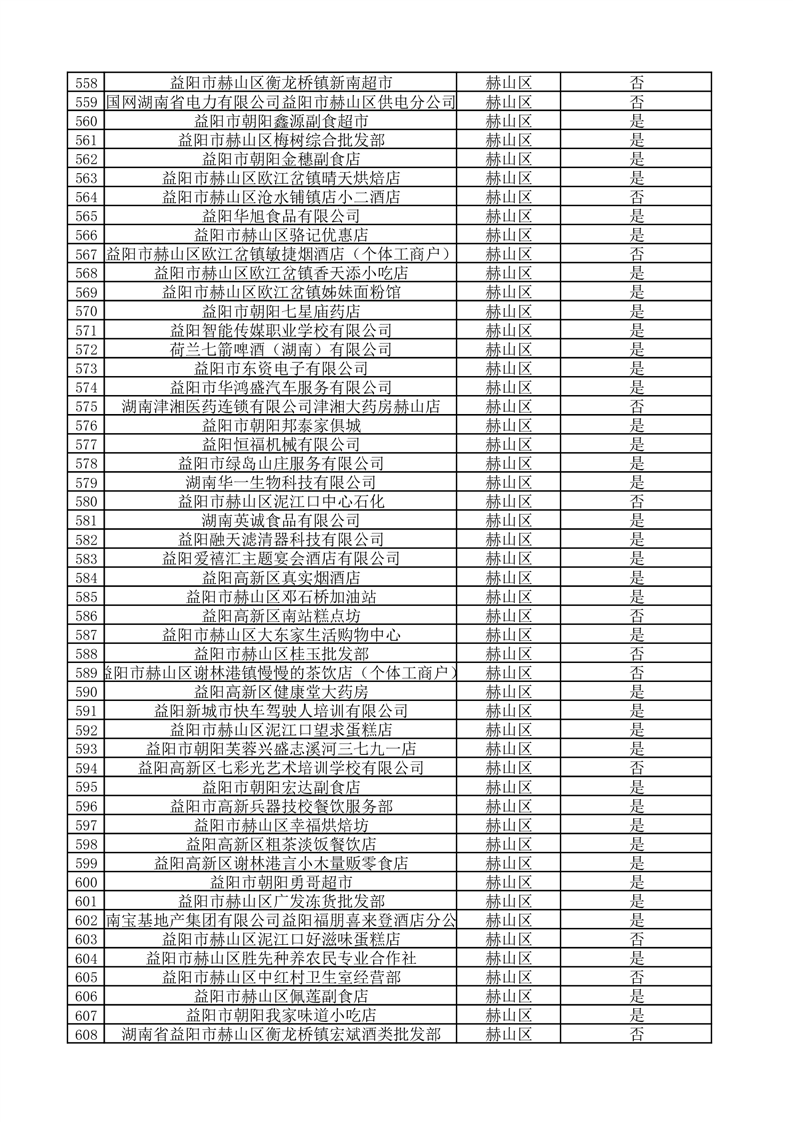 | 558 | 益阳市赫山区衡龙桥镇新南超市 | 赫山区 | 否 |
|---|---|---|---|
| 559 | 国网湖南省电力有限公司益阳市赫山区供电分公司 | 赫山区 | 否 |
| 560 | 益阳市朝阳鑫源副食超市 | 赫山区 | 是 |
| 561 | 益阳市赫山区梅树综合批发部 | 赫山区 | 是 |
| 562 | 益阳市朝阳金穗副食店 | 赫山区 | 是 |
| 563 | 益阳市赫山区欧江岔镇晴天烘焙店 | 赫山区 | 是 |
| 564 | 益阳市赫山区沧水铺镇店小二酒店 | 赫山区 | 否 |
| 565 | 益阳华旭食品有限公司 | 赫山区 | 是 |
| 566 | 益阳市赫山区骆记优惠店 | 赫山区 | 是 |
| 567 | 益阳市赫山区欧江岔镇敏捷烟酒店（个体工商户） | 赫山区 | 否 |
| 568 | 益阳市赫山区欧江岔镇香天添小吃店 | 赫山区 | 是 |
| 569 | 益阳市赫山区欧江岔镇姊妹面粉馆 | 赫山区 | 是 |
| 570 | 益阳市朝阳七星庙药店 | 赫山区 | 是 |
| 571 | 益阳智能传媒职业学校有限公司 | 赫山区 | 是 |
| 572 | 荷兰七箭啤酒（湖南）有限公司 | 赫山区 | 是 |
| 573 | 益阳市东资电子有限公司 | 赫山区 | 是 |
| 574 | 益阳市华鸿盛汽车服务有限公司 | 赫山区 | 是 |
| 575 | 湖南津湘医药连锁有限公司津湘大药房赫山店 | 赫山区 | 否 |
| 576 | 益阳市朝阳邦泰家俱城 | 赫山区 | 是 |
| 577 | 益阳恒福机械有限公司 | 赫山区 | 是 |
| 578 | 益阳市绿岛山庄服务有限公司 | 赫山区 | 是 |
| 579 | 湖南华一生物科技有限公司 | 赫山区 | 是 |
| 580 | 益阳市赫山区泥江口中心石化 | 赫山区 | 否 |
| 581 | 湖南英诚食品有限公司 | 赫山区 | 是 |
| 582 | 益阳融天滤清器科技有限公司 | 赫山区 | 是 |
| 583 | 益阳爱禧汇主题宴会酒店有限公司 | 赫山区 | 是 |
| 584 | 益阳高新区真实烟酒店 | 赫山区 | 是 |
| 585 | 益阳市赫山区邓石桥加油站 | 赫山区 | 是 |
| 586 | 益阳高新区南站糕点坊 | 赫山区 | 否 |
| 587 | 益阳市赫山区大东家生活购物中心 | 赫山区 | 是 |
| 588 | 益阳市赫山区桂玉批发部 | 赫山区 | 否 |
| 589 | 益阳市赫山区谢林港镇慢慢的茶饮店（个体工商户） | 赫山区 | 否 |
| 590 | 益阳高新区健康堂大药房 | 赫山区 | 是 |
| 591 | 益阳新城市快车驾驶人培训有限公司 | 赫山区 | 是 |
| 592 | 益阳市赫山区泥江口望求蛋糕店 | 赫山区 | 是 |
| 593 | 益阳市朝阳芙蓉兴盛志溪河三七九一店 | 赫山区 | 是 |
| 594 | 益阳高新区七彩光艺术培训学校有限公司 | 赫山区 | 否 |
| 595 | 益阳市朝阳宏达副食店 | 赫山区 | 是 |
| 596 | 益阳市高新兵器技校餐饮服务部 | 赫山区 | 是 |
| 597 | 益阳市赫山区幸福烘焙坊 | 赫山区 | 是 |
| 598 | 益阳高新区粗茶淡饭餐饮店 | 赫山区 | 是 |
| 599 | 益阳高新区谢林港言小木量贩零食店 | 赫山区 | 是 |
| 600 | 益阳市朝阳勇哥超市 | 赫山区 | 是 |
| 601 | 益阳市赫山区广发冻货批发部 | 赫山区 | 是 |
| 602 | 南宝基地产集团有限公司益阳福朋喜来登酒店分公 | 赫山区 | 是 |
| 603 | 益阳市赫山区泥江口好滋味蛋糕店 | 赫山区 | 否 |
| 604 | 益阳市赫山区胜先种养农民专业合作社 | 赫山区 | 否 |
| 605 | 益阳市赫山区中红村卫生室经营部 | 赫山区 | 否 |
| 606 | 益阳市赫山区佩莲副食店 | 赫山区 | 是 |
| 607 | 益阳市朝阳我家味道小吃店 | 赫山区 | 是 |
| 608 | 湖南省益阳市赫山区衡龙桥镇宏斌酒类批发部 | 赫山区 | 否 |